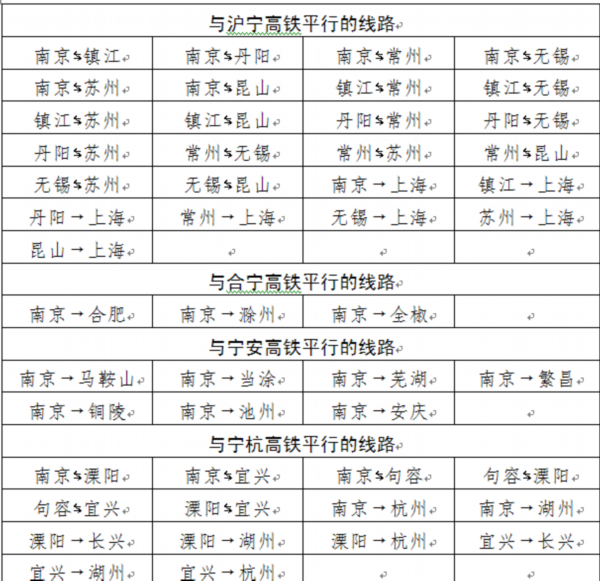 | 与沪宁高铁平行的线路 | | | |
|---|---|---|---|
| 南京⇆镇江 | 南京⇆丹阳 | 南京⇆常州 | 南京⇆无锡 |
| 南京⇆苏州 | 南京⇆昆山 | 镇江⇆常州 | 镇江⇆无锡 |
| 镇江⇆苏州 | 镇江⇆昆山 | 丹阳⇆常州 | 丹阳⇆无锡 |
| 丹阳⇆苏州 | 常州⇆无锡 | 常州⇆苏州 | 常州⇆昆山 |
| 无锡⇆苏州 | 无锡⇆昆山 | 南京→上海 | 镇江→上海 |
| 丹阳→上海 | 常州→上海 | 无锡→上海 | 苏州→上海 |
| 昆山→上海 | | | |
| 与合宁高铁平行的线路 | | | |
| 南京→合肥 | 南京→滁州 | 南京→全椒 | |
| 与宁安高铁平行的线路 | | | |
| 南京→马鞍山 | 南京→当涂 | 南京→芜湖 | 南京→繁昌 |
| 南京→铜陵 | 南京→池州 | 南京→安庆 | |
| 与宁杭高铁平行的线路 | | | |
| 南京⇆溧阳 | 南京⇆宜兴 | 南京⇆句容 | 句容⇆溧阳 |
| 句容⇆宜兴 | 溧阳⇆宜兴 | 南京→杭州 | 南京→湖州 |
| 溧阳→长兴 | 溧阳→湖州 | 溧阳→杭州 | 宜兴→长兴 |
| 宜兴→湖州 | 宜兴→杭州 | | |